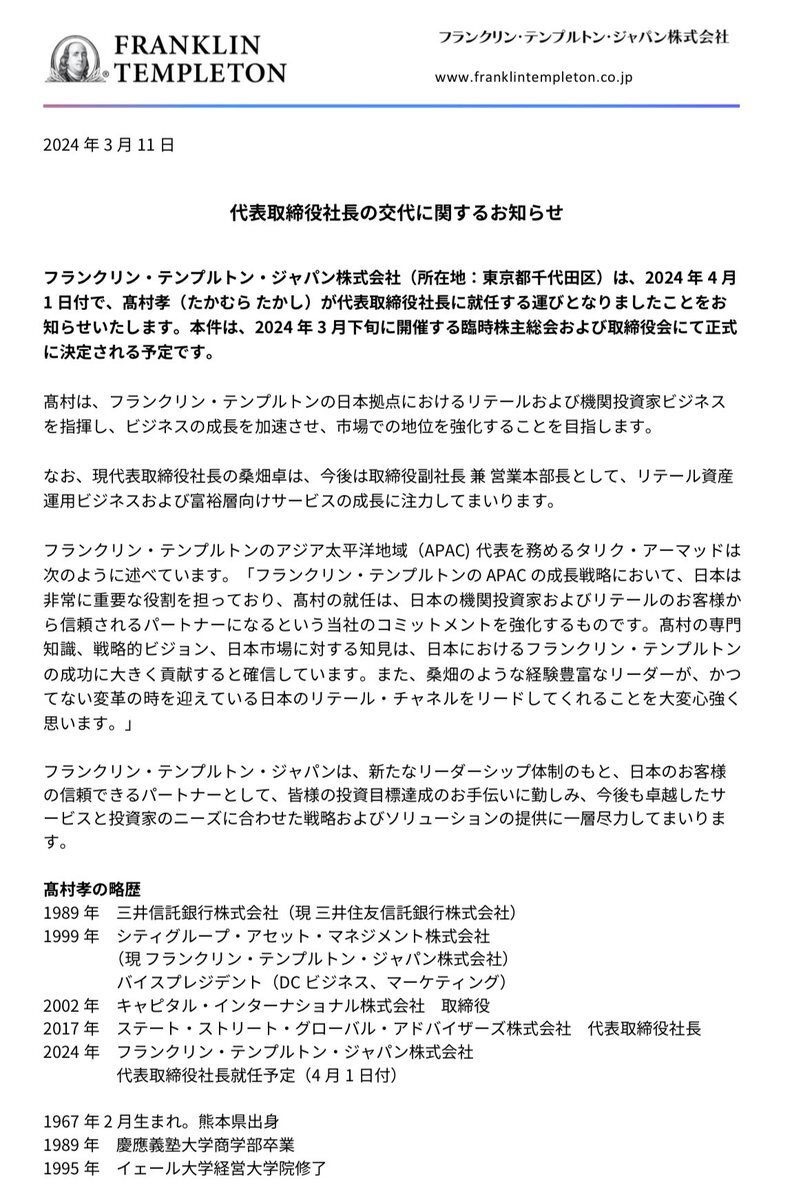 FRANKLIN TEMPLETON

フランクリン・テンプルトン・ジャパン株式会社

www.franklintempleton.co.jp

2024 年 3 月 11 日

代表取締役社長の交代に関するお知らせ

フランクリン・テンプルトン・ジャパン株式会社（所在地：東京都千代田区）は、2024 年 4 月 1 日付で、髙村孝（たかむら たかし）が代表取締役社長に就任する運びとなりましたことをお知らせいたします。本件は、2024 年 3 月下旬に開催する臨時株主総会および取締役会にて正式に決定される予定です。

髙村は、フランクリン・テンプルトンの日本拠点におけるリテールおよび機関投資家ビジネスを指揮し、ビジネスの成長を加速させ、市場での地位を強化することを目指します。

なお、現代表取締役社長の桑畑卓は、今後は取締役副社長 兼 営業本部長として、リテール資産運用ビジネスおよび富裕層向けサービスの成長に注力してまいります。

フランクリン・テンプルトンのアジア太平洋地域（APAC）代表を務めるタリク・アーマッドは次のように述べています。「フランクリン・テンプルトンの APAC の成長戦略において、日本は非常に重要な役割を担っており、髙村の就任は、日本の機関投資家およびリテールのお客様から信頼されるパートナーになるという当社のコミットメントを強化するものです。髙村の専門知識、戦略的ビジョン、日本市場に対する知見は、日本におけるフランクリン・テンプルトンの成功に大きく貢献すると確信しています。また、桑畑のような経験豊富なリーダーが、かつてない変革の時を迎えている日本のリテール・チャネルをリードしてくれることを大変心強く思います。」

フランクリン・テンプルトン・ジャパンは、新たなリーダーシップ体制のもと、日本のお客様の信頼できるパートナーとして、皆様の投資目標達成のお手伝いに勤しみ、今後も卓越したサービスと投資家のニーズに合わせた戦略およびソリューションの提供に一層尽力してまいります。

髙村孝の略歴
1989 年　三井信託銀行株式会社（現 三井住友信託銀行株式会社）
1999 年　シティグループ・アセット・マネジメント株式会社
（現 フランクリン・テンプルトン・ジャパン株式会社）
バイスプレジデント（DC ビジネス、マーケティング）
2002 年　キャピタル・インターナショナル株式会社　取締役
2017 年　ステート・ストリート・グローバル・アドバイザーズ株式会社　代表取締役社長
2024 年　フランクリン・テンプルトン・ジャパン株式会社
代表取締役社長就任予定（4 月 1 日付）

1967 年 2 月生まれ。熊本県出身
1989 年　慶應義塾大学商学部卒業
1995 年　イェール大学経営大学院修了